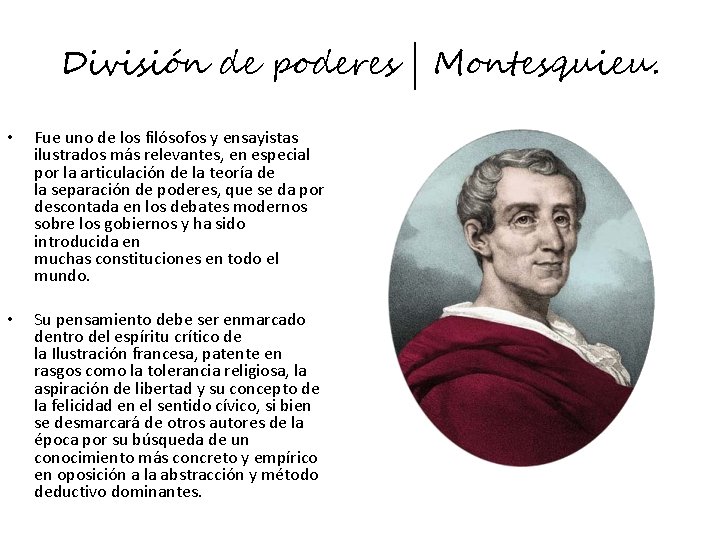 División de poderes | Montesquieu.

• Fue uno de los filósofos y ensayistas ilustrados más relevantes, en especial por la articulación de la teoría de la separación de poderes, que se da por descontada en los debates modernos sobre los gobiernos y ha sido introducida en muchas constituciones en todo el mundo.

• Su pensamiento debe ser enmarcado dentro del espíritu crítico de la Ilustración francesa, patente en rasgos como la tolerancia religiosa, la aspiración de libertad y su concepto de la felicidad en el sentido cívico, si bien se desmarcará de otros autores de la época por su búsqueda de un conocimiento más concreto y empírico en oposición a la abstracción y método deductivo dominantes.